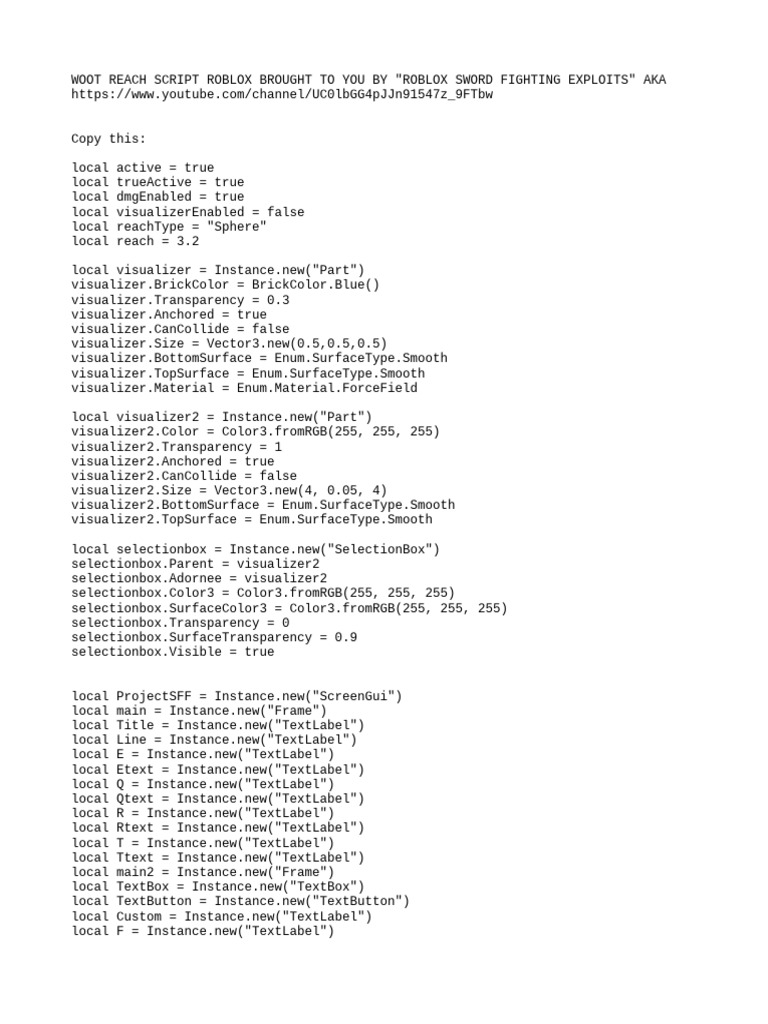 WOOT REACH SCRIPT ROBLOX BROUGHT TO YOU BY "ROBLOX SWORD FIGHTING EXPLOITS" AKA https://www.youtube.com/channel/UC0lbGG4pJJn91547z_9FTbw

Copy this:

local active = true
local trueActive = true
local dmgEnabled = true
local visualizerEnabled = false
local reachType = "Sphere"
local reach = 3.2

local visualizer = Instance.new("Part")
visualizer.BrickColor = BrickColor.Blue()
visualizer.Transparency = 0.3
visualizer.Anchored = true
visualizer.CanCollide = false
visualizer.Size = Vector3.new(0.5,0.5,0.5)
visualizer.BottomSurface = Enum.SurfaceType.Smooth
visualizer.TopSurface = Enum.SurfaceType.Smooth
visualizer.Material = Enum.Material.ForceField

local visualizer2 = Instance.new("Part")
visualizer2.Color = Color3.fromRGB(255, 255, 255)
visualizer2.Transparency = 1
visualizer2.Anchored = true
visualizer2.CanCollide = false
visualizer2.Size = Vector3.new(4, 0.05, 4)
visualizer2.BottomSurface = Enum.SurfaceType.Smooth
visualizer2.TopSurface = Enum.SurfaceType.Smooth

local selectionbox = Instance.new("SelectionBox")
selectionbox.Parent = visualizer2
selectionbox.Adornee = visualizer2
selectionbox.Color3 = Color3.fromRGB(255, 255, 255)
selectionbox.SurfaceColor3 = Color3.fromRGB(255, 255, 255)
selectionbox.Transparency = 0
selectionbox.SurfaceTransparency = 0.9
selectionbox.Visible = true

local ProjectSFF = Instance.new("ScreenGui")
local main = Instance.new("Frame")
local Title = Instance.new("TextLabel")
local Line = Instance.new("TextLabel")
local E = Instance.new("TextLabel")
local Etext = Instance.new("TextLabel")
local Q = Instance.new("TextLabel")
local Qtext = Instance.new("TextLabel")
local R = Instance.new("TextLabel")
local Rtext = Instance.new("TextLabel")
local T = Instance.new("TextLabel")
local Ttext = Instance.new("TextLabel")
local main2 = Instance.new("Frame")
local TextBox = Instance.new("TextBox")
local TextButton = Instance.new("TextButton")
local Custom = Instance.new("TextLabel")
local F = Instance.new("TextLabel")